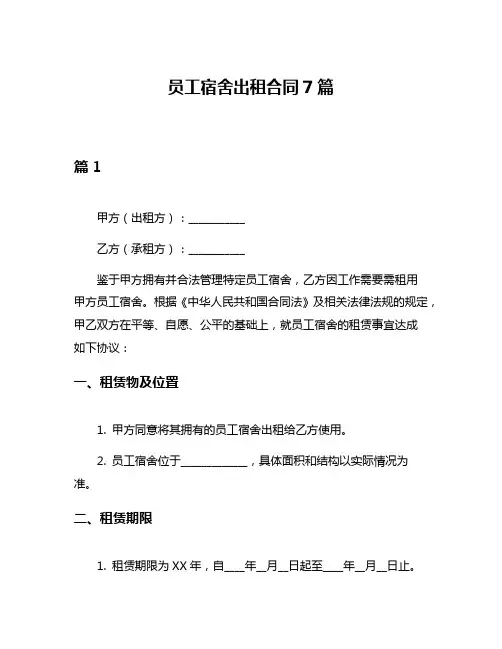 员工宿舍出租合同 7 篇

篇 1

甲方（出租方）：__________

乙方（承租方）：__________

鉴于甲方拥有并合法管理特定员工宿舍，乙方因工作需要需租用甲方员工宿舍。根据《中华人民共和国合同法》及相关法律法规的规定，甲乙双方在平等、自愿、公平的基础上，就员工宿舍的租赁事宜达成如下协议：

一、租赁物及位置

1. 甲方同意将其拥有的员工宿舍出租给乙方使用。

2. 员工宿舍位于____________，具体面积和结构以实际情况为准。

二、租赁期限

1. 租赁期限为 XX 年，自____年__月__日起至____年__月__日止。